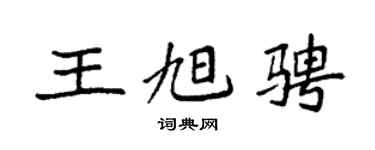 王旭骋

词典网